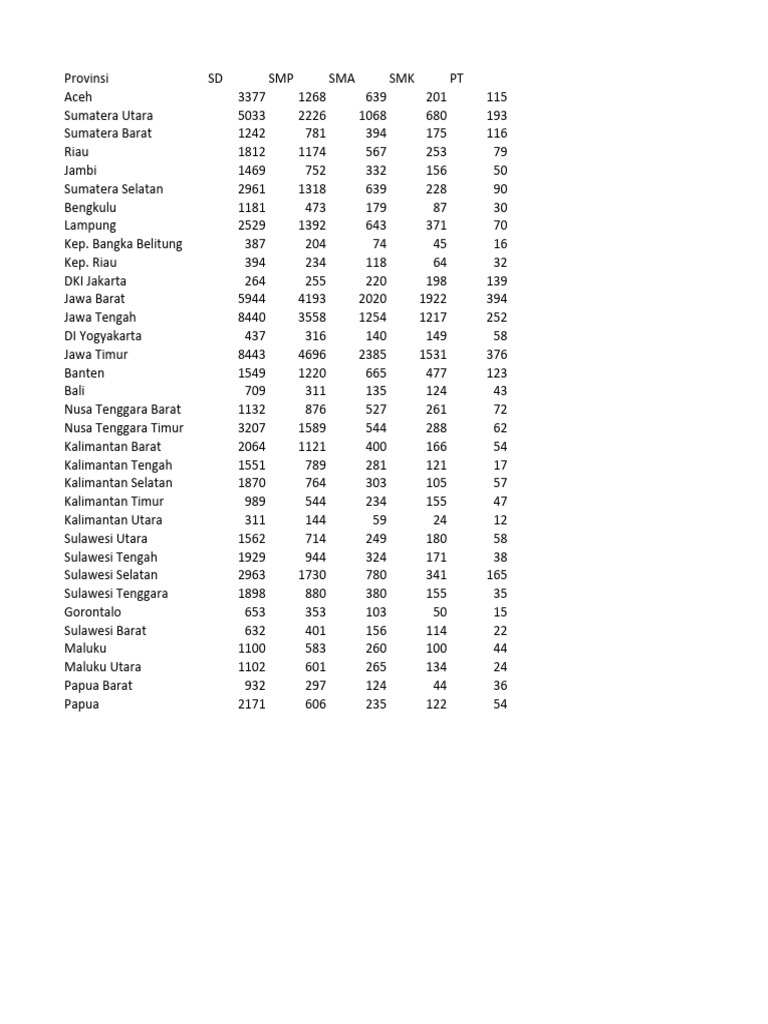 | Provinsi | SD | SMP | SMA | SMK | PT |
|---|---|---|---|---|---|
| Aceh | 3377 | 1268 | 639 | 201 | 115 |
| Sumatera Utara | 5033 | 2226 | 1068 | 680 | 193 |
| Sumatera Barat | 1242 | 781 | 394 | 175 | 116 |
| Riau | 1812 | 1174 | 567 | 253 | 79 |
| Jambi | 1469 | 752 | 332 | 156 | 50 |
| Sumatera Selatan | 2961 | 1318 | 639 | 228 | 90 |
| Bengkulu | 1181 | 473 | 179 | 87 | 30 |
| Lampung | 2529 | 1392 | 643 | 371 | 70 |
| Kep. Bangka Belitung | 387 | 204 | 74 | 45 | 16 |
| Kep. Riau | 394 | 234 | 118 | 64 | 32 |
| DKI Jakarta | 264 | 255 | 220 | 198 | 139 |
| Jawa Barat | 5944 | 4193 | 2020 | 1922 | 394 |
| Jawa Tengah | 8440 | 3558 | 1254 | 1217 | 252 |
| DI Yogyakarta | 437 | 316 | 140 | 149 | 58 |
| Jawa Timur | 8443 | 4696 | 2385 | 1531 | 376 |
| Banten | 1549 | 1220 | 665 | 477 | 123 |
| Bali | 709 | 311 | 135 | 124 | 43 |
| Nusa Tenggara Barat | 1132 | 876 | 527 | 261 | 72 |
| Nusa Tenggara Timur | 3207 | 1589 | 544 | 288 | 62 |
| Kalimantan Barat | 2064 | 1121 | 400 | 166 | 54 |
| Kalimantan Tengah | 1551 | 789 | 281 | 121 | 17 |
| Kalimantan Selatan | 1870 | 764 | 303 | 105 | 57 |
| Kalimantan Timur | 989 | 544 | 234 | 155 | 47 |
| Kalimantan Utara | 311 | 144 | 59 | 24 | 12 |
| Sulawesi Utara | 1562 | 714 | 249 | 180 | 58 |
| Sulawesi Tengah | 1929 | 944 | 324 | 171 | 38 |
| Sulawesi Selatan | 2963 | 1730 | 780 | 341 | 165 |
| Sulawesi Tenggara | 1898 | 880 | 380 | 155 | 35 |
| Gorontalo | 653 | 353 | 103 | 50 | 15 |
| Sulawesi Barat | 632 | 401 | 156 | 114 | 22 |
| Maluku | 1100 | 583 | 260 | 100 | 44 |
| Maluku Utara | 1102 | 601 | 265 | 134 | 24 |
| Papua Barat | 932 | 297 | 124 | 44 | 36 |
| Papua | 2171 | 606 | 235 | 122 | 54 |